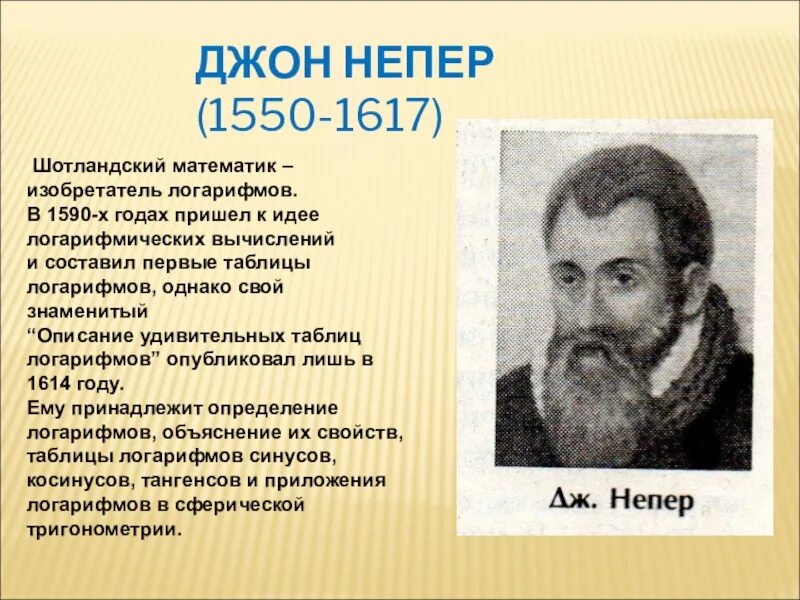 ДЖОН НЕПЕР
(1550-1617)

Шотландский математик – изобретатель логарифмов.
В 1590-х годах пришел к идее логарифмических вычислений и составил первые таблицы логарифмов, однако свой знаменитый "Описание удивительных таблиц логарифмов" опубликовал лишь в 1614 году.
Ему принадлежит определение логарифмов, объяснение их свойств, таблицы логарифмов синусов, косинусов, тангенсов и приложения логарифмов в сферической тригонометрии.

Дж. Непер